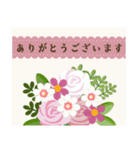 ありがとうございます